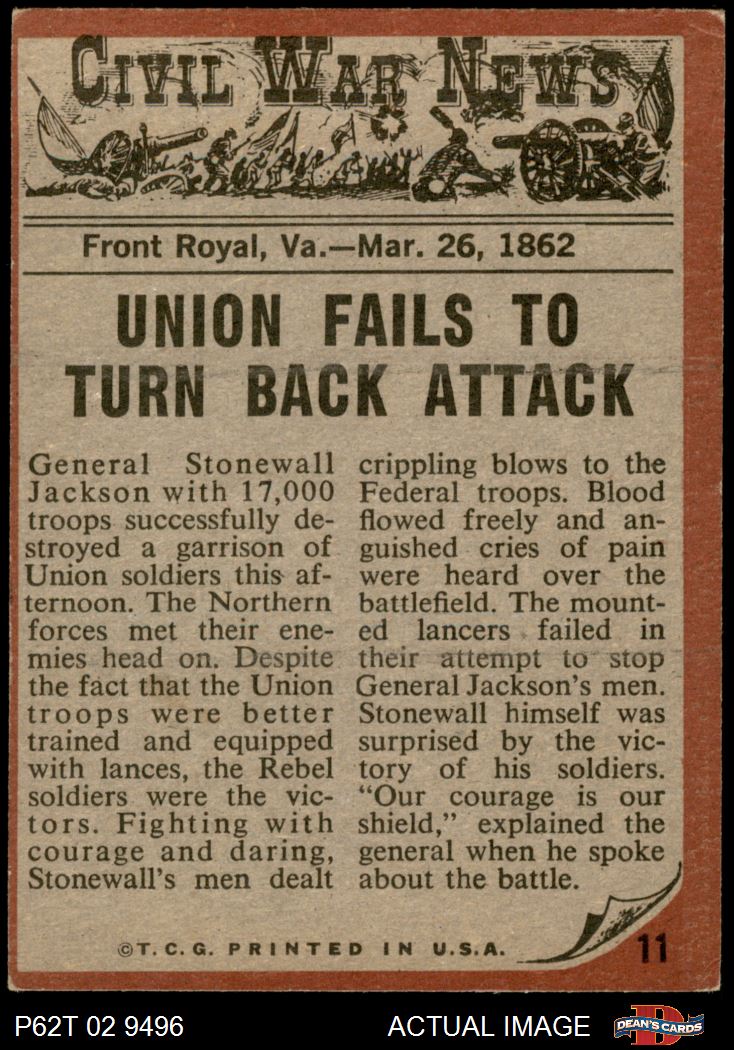 CIVIL WAR NEWS

Front Royal, Va.—Mar. 26, 1862

UNION FAILS TO TURN BACK ATTACK

General Stonewall Jackson with 17,000 troops successfully destroyed a garrison of Union soldiers this afternoon. The Northern forces met their enemies head on. Despite the fact that the Union troops were better trained and equipped with lances, the Rebel soldiers were the victors. Fighting with courage and daring, Stonewall's men dealt crippling blows to the Federal troops. Blood flowed freely and anguished cries of pain were heard over the battlefield. The mounted lancers failed in their attempt to stop General Jackson's men. Stonewall himself was surprised by the victory of his soldiers. "Our courage is our shield," explained the general when he spoke about the battle.

©T. C. G. PRINTED IN U.S.A.

11

P62T 02 9496

ACTUAL IMAGE

DEAN'S CARDS